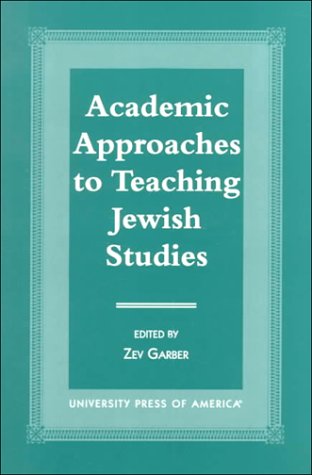 Academic Approaches to Teaching Jewish Studies

EDITED BY
ZEV GARBER

UNIVERSITY PRESS OF AMERICA®